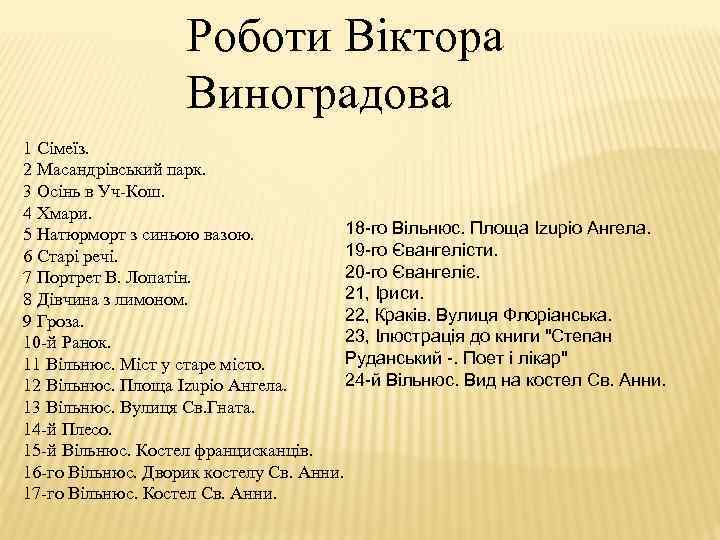 Роботи Віктора Виноградова

1 Сімеїз.
2 Масандрівський парк.
3 Осінь в Уч-Кош.
4 Хмари.
5 Натюрморт з синьою вазою.
6 Старі речі.
7 Портрет В. Лопатін.
8 Дівчина з лимоном.
9 Гроза.
10-й Ранок.
11 Вільнюс. Міст у старе місто.
12 Вільнюс. Площа Izupio Ангела.
13 Вільнюс. Вулиця Св.Гната.
14-й Плесо.
15-й Вільнюс. Костел францисканців.
16-го Вільнюс. Дворик костелу Св. Анни.
17-го Вільнюс. Костел Св. Анни.

18-го Вільнюс. Площа Izupio Ангела.
19-го Євангелісти.
20-го Євангеліє.
21, Іриси.
22, Краків. Вулиця Флоріанська.
23, Ілюстрація до книги "Степан Руданський -. Поет і лікар"
24-й Вільнюс. Вид на костел Св. Анни.